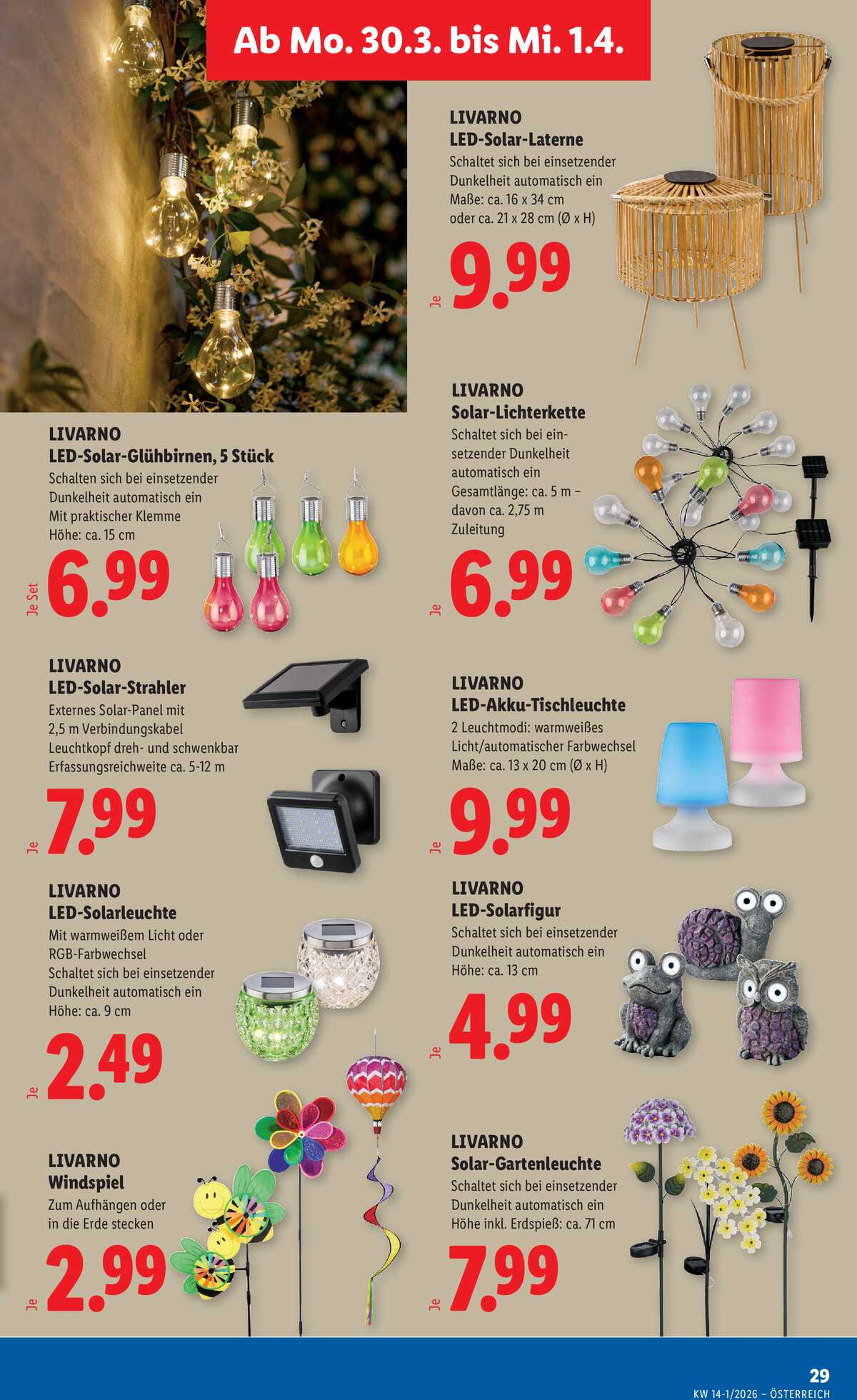 Ab Mo. 30.3. bis Mi. 1.4.

LIVARNO
LED-Solar-Laterne
Schaltet sich bei einsetzender Dunkelheit automatisch ein
Maße: ca. 16 x 34 cm oder ca. 21 x 28 cm (Ø x H)
Je 9.99

LIVARNO
LED-Solar-Glühbirnen, 5 Stück
Schalten sich bei einsetzender Dunkelheit automatisch ein
Mit praktischer Klemme
Höhe: ca. 15 cm
Je Set 6.99

LIVARNO
Solar-Lichterkette
Schaltet sich bei einsetzender Dunkelheit automatisch ein
Gesamtlänge: ca. 5 m – davon ca. 2,75 m Zuleitung
Je 6.99

LIVARNO
LED-Solar-Strahler
Externes Solar-Panel mit 2,5 m Verbindungskabel
Leuchtkopf dreh- und schwenkbar
Erfassungsreichweite ca. 5-12 m
Je 7.99

LIVARNO
LED-Akku-Tischleuchte
2 Leuchtmodi: warmweißes Licht/automatischer Farbwechsel
Maße: ca. 13 x 20 cm (Ø x H)
Je 9.99

LIVARNO
LED-Solarleuchte
Mit warmweißem Licht oder RGB-Farbwechsel
Schaltet sich bei einsetzender Dunkelheit automatisch ein
Höhe: ca. 9 cm
Je 2.49

LIVARNO
LED-Solarfigur
Schaltet sich bei einsetzender Dunkelheit automatisch ein
Höhe: ca. 13 cm
Je 4.99

LIVARNO
Windspiel
Zum Aufhängen oder in die Erde stecken
Je 2.99

LIVARNO
Solar-Gartenleuchte
Schaltet sich bei einsetzender Dunkelheit automatisch ein
Höhe inkl. Erdspieß: ca. 71 cm
Je 7.99

29
KW 14-1/2026 – ÖSTERREICH